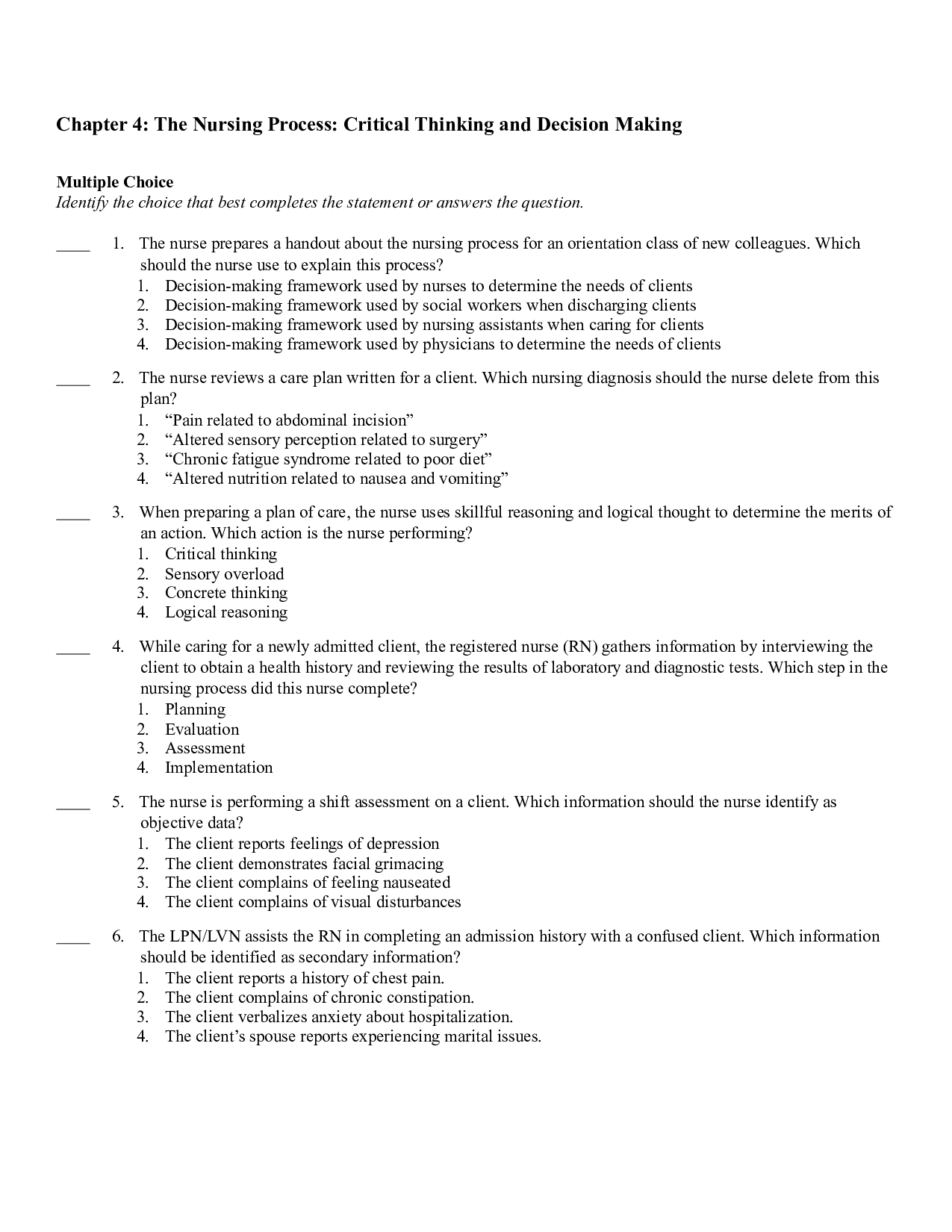 Chapter 4: The Nursing Process: Critical Thinking and Decision Making

Multiple Choice
Identify the choice that best completes the statement or answers the question.

____ 1. The nurse prepares a handout about the nursing process for an orientation class of new colleagues. Which should the nurse use to explain this process?
1. Decision-making framework used by nurses to determine the needs of clients
2. Decision-making framework used by social workers when discharging clients
3. Decision-making framework used by nursing assistants when caring for clients
4. Decision-making framework used by physicians to determine the needs of clients

____ 2. The nurse reviews a care plan written for a client. Which nursing diagnosis should the nurse delete from this plan?
1. "Pain related to abdominal incision"
2. "Altered sensory perception related to surgery"
3. "Chronic fatigue syndrome related to poor diet"
4. "Altered nutrition related to nausea and vomiting"

____ 3. When preparing a plan of care, the nurse uses skillful reasoning and logical thought to determine the merits of an action. Which action is the nurse performing?
1. Critical thinking
2. Sensory overload
3. Concrete thinking
4. Logical reasoning

____ 4. While caring for a newly admitted client, the registered nurse (RN) gathers information by interviewing the client to obtain a health history and reviewing the results of laboratory and diagnostic tests. Which step in the nursing process did this nurse complete?
1. Planning
2. Evaluation
3. Assessment
4. Implementation

____ 5. The nurse is performing a shift assessment on a client. Which information should the nurse identify as objective data?
1. The client reports feelings of depression
2. The client demonstrates facial grimacing
3. The client complains of feeling nauseated
4. The client complains of visual disturbances

____ 6. The LPN/LVN assists the RN in completing an admission history with a confused client. Which information should be identified as secondary information?
1. The client reports a history of chest pain.
2. The client complains of chronic constipation.
3. The client verbalizes anxiety about hospitalization.
4. The client's spouse reports experiencing marital issues.